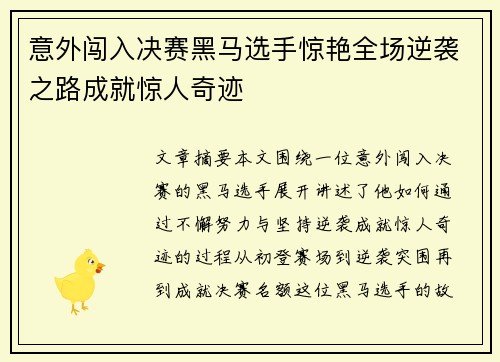 意外闯入决赛黑马选手惊艳全场逆袭之路成就惊人奇迹

文章摘要本文围绕一位意外闯入决赛的黑马选手展开讲述了他如何通过不懈努力与坚持逆袭成就惊人奇迹的过程从初登赛场到逆袭突围再到成就决赛名额这位黑马选手的故